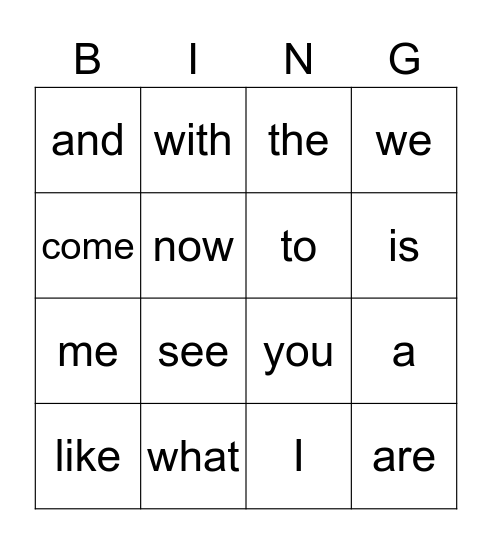 | B | I | N | G |
|---|---|---|---|
| and | with | the | we |
| come | now | to | is |
| me | see | you | a |
| like | what | I | are |